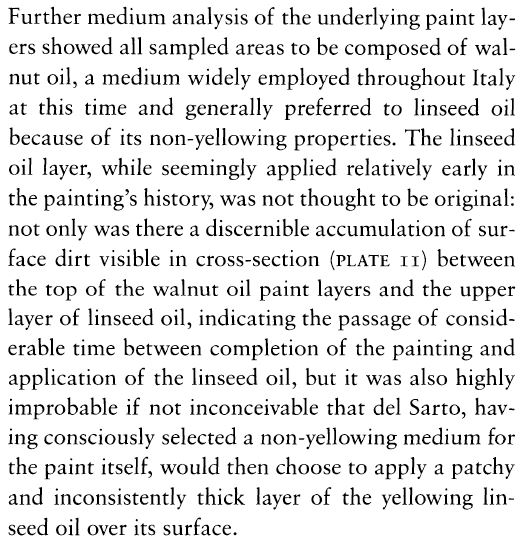 Further medium analysis of the underlying paint layers showed all sampled areas to be composed of walnut oil, a medium widely employed throughout Italy at this time and generally preferred to linseed oil because of its non-yellowing properties. The linseed oil layer, while seemingly applied relatively early in the painting's history, was not thought to be original: not only was there a discernible accumulation of surface dirt visible in cross-section (PLATE 11) between the top of the walnut oil paint layers and the upper layer of linseed oil, indicating the passage of considerable time between completion of the painting and application of the linseed oil, but it was also highly improbable if not inconceivable that del Sarto, having consciously selected a non-yellowing medium for the paint itself, would then choose to apply a patchy and inconsistently thick layer of the yellowing linseed oil over its surface.